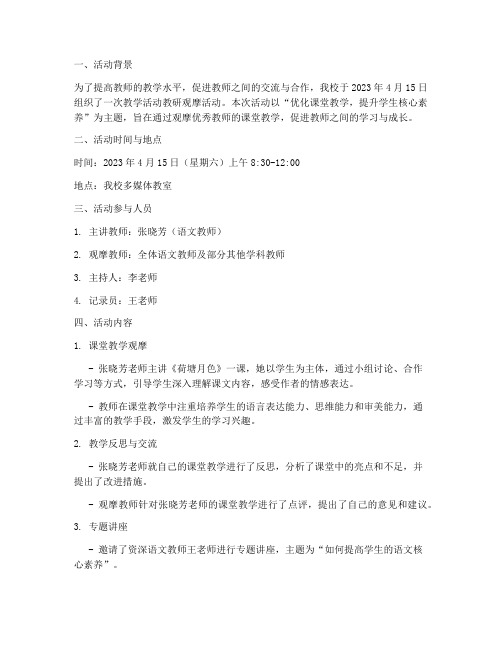 一、活动背景

为了提高教师的教学水平，促进教师之间的交流与合作，我校于 2023 年 4 月 15 日组织了一次教学活动教研观摩活动。本次活动以“优化课堂教学，提升学生核心素养”为主题，旨在通过观摩优秀教师的课堂教学，促进教师之间的学习与成长。

二、活动时间与地点

时间：2023 年 4 月 15 日（星期六）上午 8:30-12:00

地点：我校多媒体教室

三、活动参与人员

1. 主讲教师：张晓芳（语文教师）

2. 观摩教师：全体语文教师及部分其他学科教师

3. 主持人：李老师

4. 记录员：王老师

四、活动内容

1. 课堂教学观摩

- 张晓芳老师主讲《荷塘月色》一课，她以学生为主体，通过小组讨论、合作学习等方式，引导学生深入理解课文内容，感受作者的情感表达。

- 教师在课堂教学中注重培养学生的语言表达能力、思维能力和审美能力，通过丰富的教学手段，激发学生的学习兴趣。

2. 教学反思与交流

- 张晓芳老师就自己的课堂教学进行了反思，分析了课堂中的亮点和不足，并提出了改进措施。

- 观摩教师针对张晓芳老师的课堂教学进行了点评，提出了自己的意见和建议。

3. 专题讲座

- 邀请了资深语文教师王老师进行专题讲座，主题为“如何提高学生的语文核心素养”。